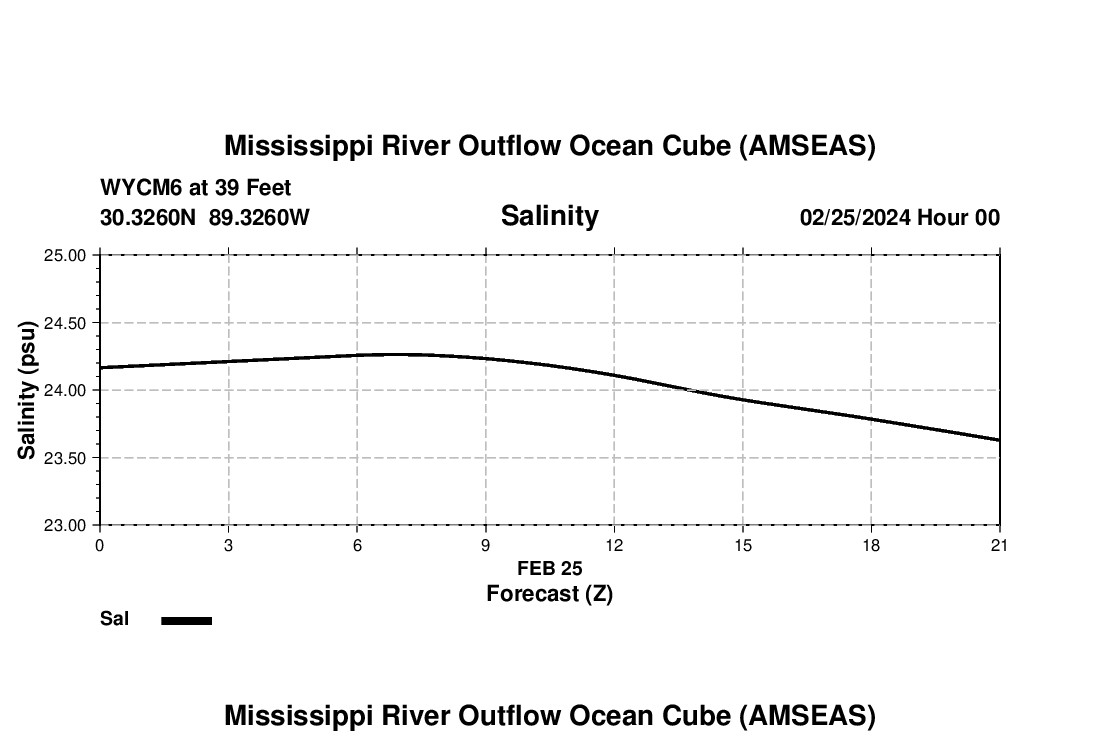 Mississippi River Outflow Ocean Cube (AMSEAS)

WYCM6 at 39 Feet
30.3260N 89.3260W

Salinity

02/25/2024 Hour 00

Salinity (psu)

25.00
24.50
24.00
23.50
23.00

0 3 6 9 12 15 18 21

FEB 25
Forecast (Z)

Sal

Mississippi River Outflow Ocean Cube (AMSEAS)